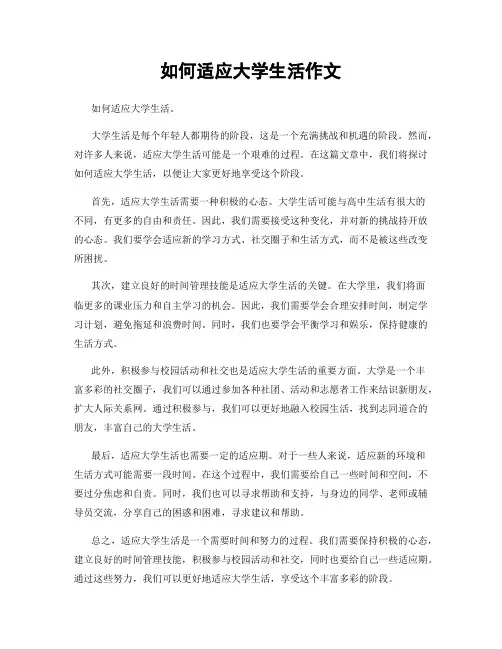 如何适应大学生活作文

如何适应大学生活。

大学生活是每个年轻人都期待的阶段，这是一个充满挑战和机遇的阶段。然而，对许多人来说，适应大学生活可能是一个艰难的过程。在这篇文章中，我们将探讨如何适应大学生活，以便让大家更好地享受这个阶段。

首先，适应大学生活需要一种积极的心态。大学生活可能与高中生活有很大的不同，有更多的自由和责任。因此，我们需要接受这种变化，并对新的挑战持开放的心态。我们要学会适应新的学习方式、社交圈子和生活方式，而不是被这些改变所困扰。

其次，建立良好的时间管理技能是适应大学生活的关键。在大学里，我们将面临更多的课业压力和自主学习的机会。因此，我们需要学会合理安排时间，制定学习计划，避免拖延和浪费时间。同时，我们也要学会平衡学习和娱乐，保持健康的生活方式。

此外，积极参与校园活动和社交也是适应大学生活的重要方面。大学是一个丰富多彩的社交圈子，我们可以通过参加各种社团、活动和志愿者工作来结识新朋友，扩大人际关系网。通过积极参与，我们可以更好地融入校园生活，找到志同道合的朋友，丰富自己的大学生活。

最后，适应大学生活也需要一定的适应期。对于一些人来说，适应新的环境和生活方式可能需要一段时间。在这个过程中，我们需要给自己一些时间和空间，不要过分焦虑和自责。同时，我们也可以寻求帮助和支持，与身边的同学、老师或辅导员交流，分享自己的困惑和困难，寻求建议和帮助。

总之，适应大学生活是一个需要时间和努力的过程。我们需要保持积极的心态，建立良好的时间管理技能，积极参与校园活动和社交，同时也要给自己一些适应期。通过这些努力，我们可以更好地适应大学生活，享受这个丰富多彩的阶段。